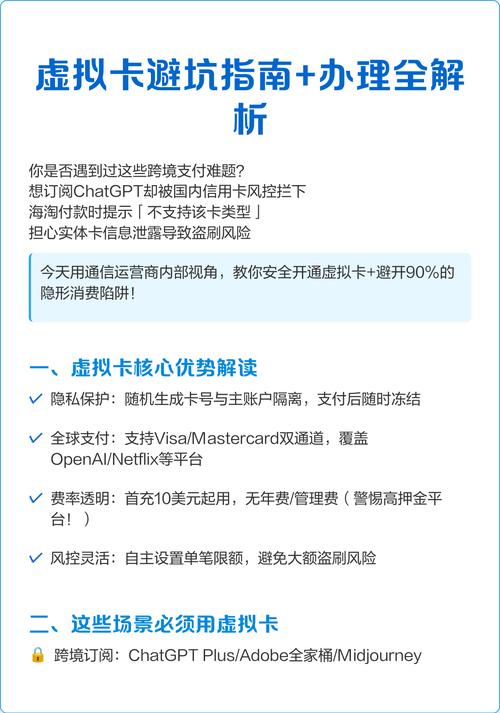 虚拟卡避坑指南+办理全解析

你是否遇到过这些跨境支付难题?
想订阅ChatGPT却被国内信用卡风控拦下
海淘付款时提示「不支持该卡类型」
担心实体卡信息泄露导致盗刷风险

今天用通信运营商内部视角，教你安全开通虚拟卡+避开90%的隐形消费陷阱!

一、虚拟卡核心优势解读

✓ 隐私保护：随机生成卡号与主账户隔离，支付后随时冻结

✓ 全球支付：支持Visa/Mastercard双通道，覆盖OpenAI/Netflix等平台

✓ 费率透明：首充10美元起用，无年费/管理费（警惕高押金平台！）

✓ 风控灵活：自主设置单笔限额，避免大额盗刷风险

二、这些场景必须用虚拟卡

🔒 跨境订阅：ChatGPT Plus/Adobe全家桶/Midjourney